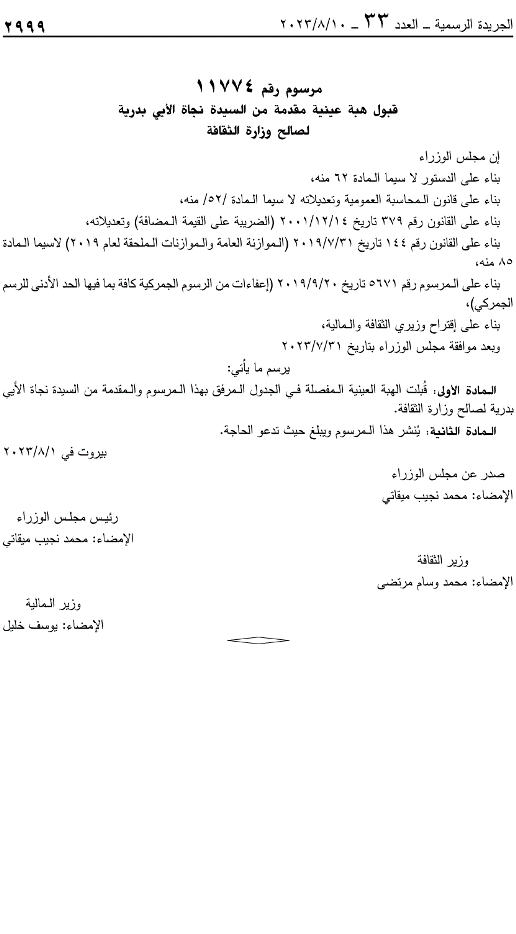 الجريدة الرسمية ـ العدد ٣٣ ـ ٢٠٢٣/٨/١٠ ٢٩٩٩

مرسوم رقم ١١٧٧٤
قبول هبة عينية مقدمة من السيدة نجاة الأبي بدرية
لصالح وزارة الثقافة

إن مجلس الوزراء
بناء على الدستور لا سيما المادة ٦٢ منه،
بناء على قانون المحاسبة العمومية وتعديلاته لا سيما المادة /٥٢/ منه،
بناء على القانون رقم ٣٧٩ تاريخ ٢٠٠١/١٢/١٤ (الضريبة على القيمة المضافة) وتعديلاته،
بناء على القانون رقم ١٤٤ تاريخ ٢٠١٩/٧/٣١ (الموازنة العامة والموازنات الملحقة لعام ٢٠١٩) لاسيما المادة ٨٥ منه،
بناء على المرسوم رقم ٥٦٧١ تاريخ ٢٠١٩/٩/٢٠ (إعفاءات من الرسوم الجمركية كافة بما فيها الحد الأدنى للرسم الجمركي)،
بناء على إقتراح وزيري الثقافة والمالية،
وبعد موافقة مجلس الوزراء بتاريخ ٢٠٢٣/٧/٣١
يرسم ما يأتي:
المادة الأولى: قُبلت الهبة العينية المفصلة في الجدول المرفق بهذا المرسوم والمقدمة من السيدة نجاة الأبي بدرية لصالح وزارة الثقافة.
المادة الثانية: يُنشر هذا المرسوم ويبلغ حيث تدعو الحاجة.
بيروت في ٢٠٢٣/٨/١

صدر عن مجلس الوزراء
الإمضاء: محمد نجيب ميقاتي

رئيس مجلس الوزراء
الإمضاء: محمد نجيب ميقاتي

وزير الثقافة
الإمضاء: محمد وسام مرتضى

وزير المالية
الإمضاء: يوسف خليل